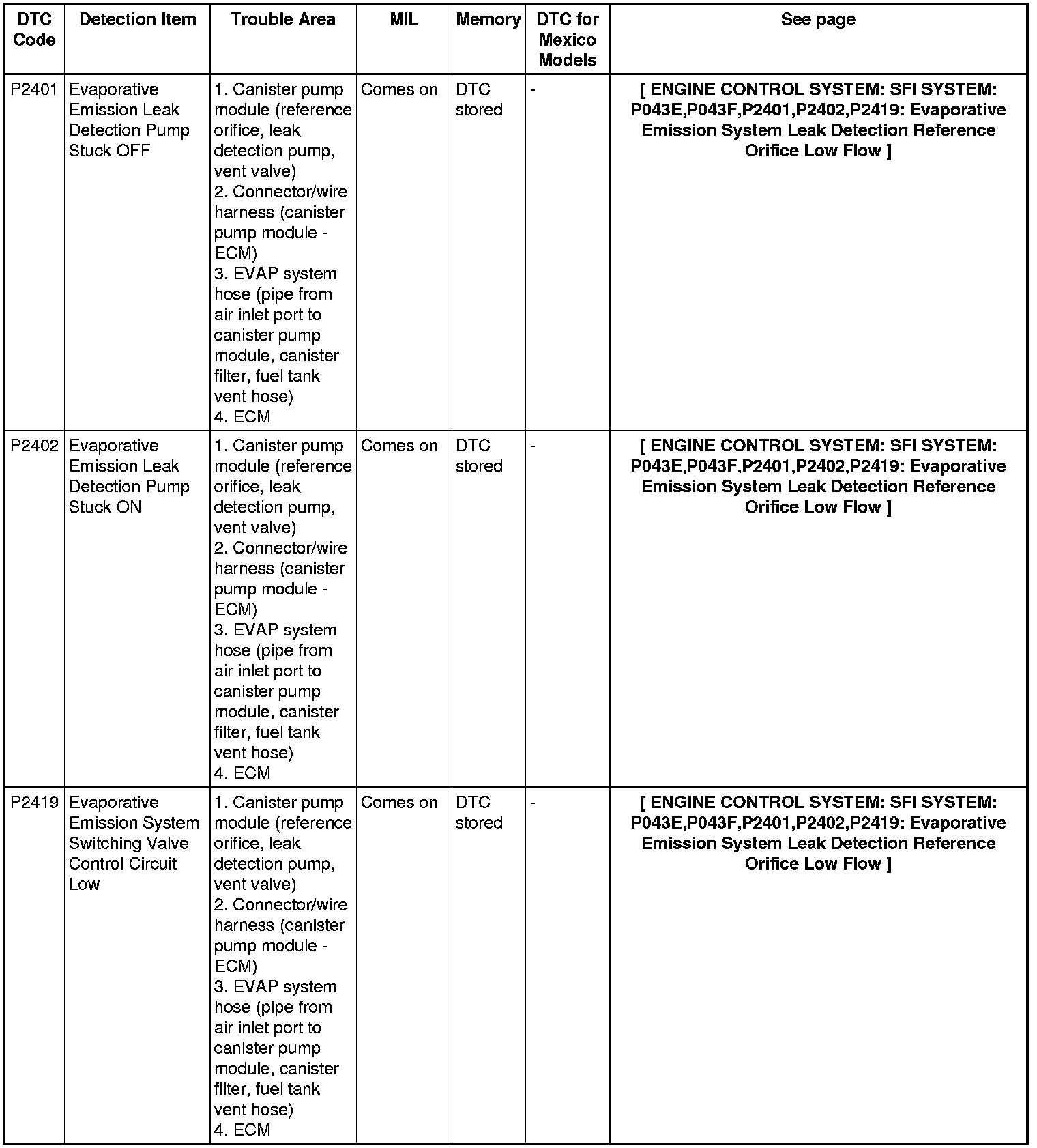 | DTC Code | Detection Item | Trouble Area | MIL | Memory | DTC for Mexico Models | See page |
|---|---|---|---|---|---|---|
| P2401 | Evaporative Emission Leak Detection Pump Stuck OFF | 1. Canister pump module (reference orifice, leak detection pump, vent valve) 2. Connector/wire harness (canister pump module - ECM) 3. EVAP system hose (pipe from air inlet port to canister pump module, canister filter, fuel tank vent hose) 4. ECM | Comes on | DTC stored | - | [ ENGINE CONTROL SYSTEM: SFI SYSTEM: P043E,P043F,P2401,P2402,P2419: Evaporative Emission System Leak Detection Reference Orifice Low Flow ] |
| P2402 | Evaporative Emission Leak Detection Pump Stuck ON | 1. Canister pump module (reference orifice, leak detection pump, vent valve) 2. Connector/wire harness (canister pump module - ECM) 3. EVAP system hose (pipe from air inlet port to canister pump module, canister filter, fuel tank vent hose) 4. ECM | Comes on | DTC stored | - | [ ENGINE CONTROL SYSTEM: SFI SYSTEM: P043E,P043F,P2401,P2402,P2419: Evaporative Emission System Leak Detection Reference Orifice Low Flow ] |
| P2419 | Evaporative Emission System Switching Valve Control Circuit Low | 1. Canister pump module (reference orifice, leak detection pump, vent valve) 2. Connector/wire harness (canister pump module - ECM) 3. EVAP system hose (pipe from air inlet port to canister pump module, canister filter, fuel tank vent hose) 4. ECM | Comes on | DTC stored | - | [ ENGINE CONTROL SYSTEM: SFI SYSTEM: P043E,P043F,P2401,P2402,P2419: Evaporative Emission System Leak Detection Reference Orifice Low Flow ] |